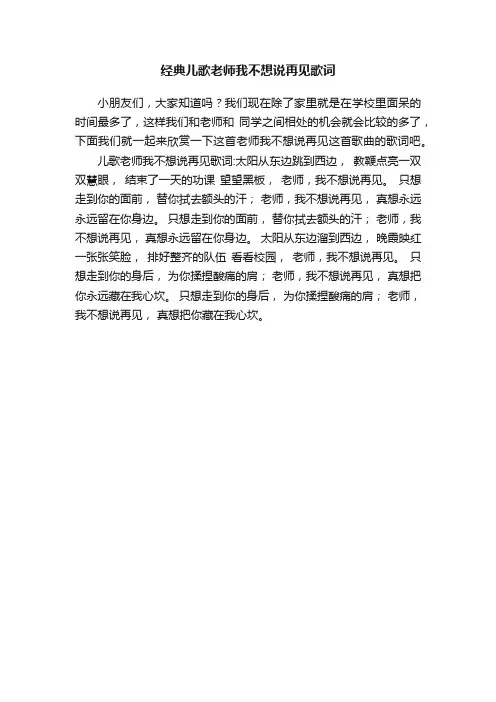 经典儿歌老师我不想说再见歌词

小朋友们，大家知道吗？我们现在除了家里就是在学校里面呆的时间最多了，这样我们和老师和 同学之间相处的机会就会比较的多了，下面我们就一起来欣赏一下这首老师我不想说再见这首歌曲的歌词吧。

儿歌老师我不想说再见歌词:太阳从东边跳到西边， 教鞭点亮一双双慧眼， 结束了一天的功课 望望黑板， 老师，我不想说再见。 只想走到你的面前， 替你拭去额头的汗； 老师，我不想说再见， 真想永远永远留在你身边。 只想走到你的面前， 替你拭去额头的汗； 老师，我不想说再见， 真想永远留在你身边。 太阳从东边溜到西边， 晚霞映红一张张笑脸， 排好整齐的队伍 看看校园， 老师，我不想说再见。 只想走到你的身后， 为你揉捏酸痛的肩； 老师，我不想说再见， 真想把你永远藏在我心坎。 只想走到你的身后， 为你揉捏酸痛的肩； 老师，我不想说再见， 真想把你藏在我心坎。